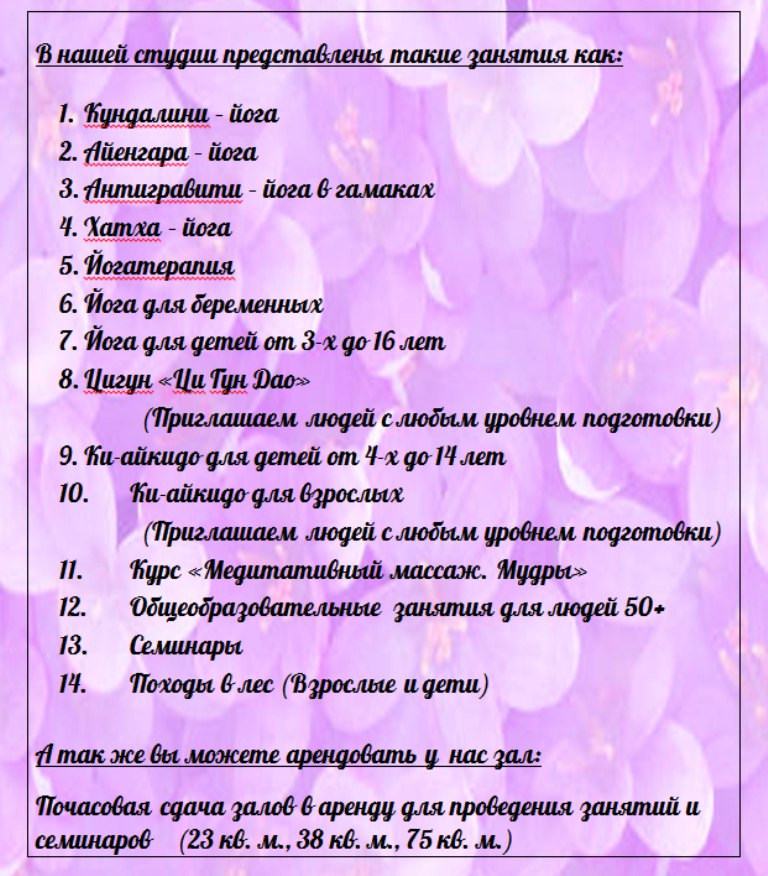 В нашей студии представлены такие занятия как:

1. Кундалини - йога
2. Айенгара - йога
3. Антигравити - йога в гамаках
4. Хатха - йога
5. Йогатерапия
6. Йога для беременных
7. Йога для детей от 3-х до 16 лет
8. Цигун «Ци Гун Дао»
(Приглашаем людей с любым уровнем подготовки)
9. Ки-айкидо для детей от 4-х до 14 лет
10. Ки-айкидо для взрослых
(Приглашаем людей с любым уровнем подготовки)
11. Курс «Медитативный массаж. Мудры»
12. Общеобразовательные занятия для людей 50+
13. Семинары
14. Походы в лес (Взрослые и дети)

А так же вы можете арендовать у нас зал:

Почасовая сдача залов в аренду для проведения занятий и семинаров (23 кв. м., 38 кв. м., 75 кв. м.)